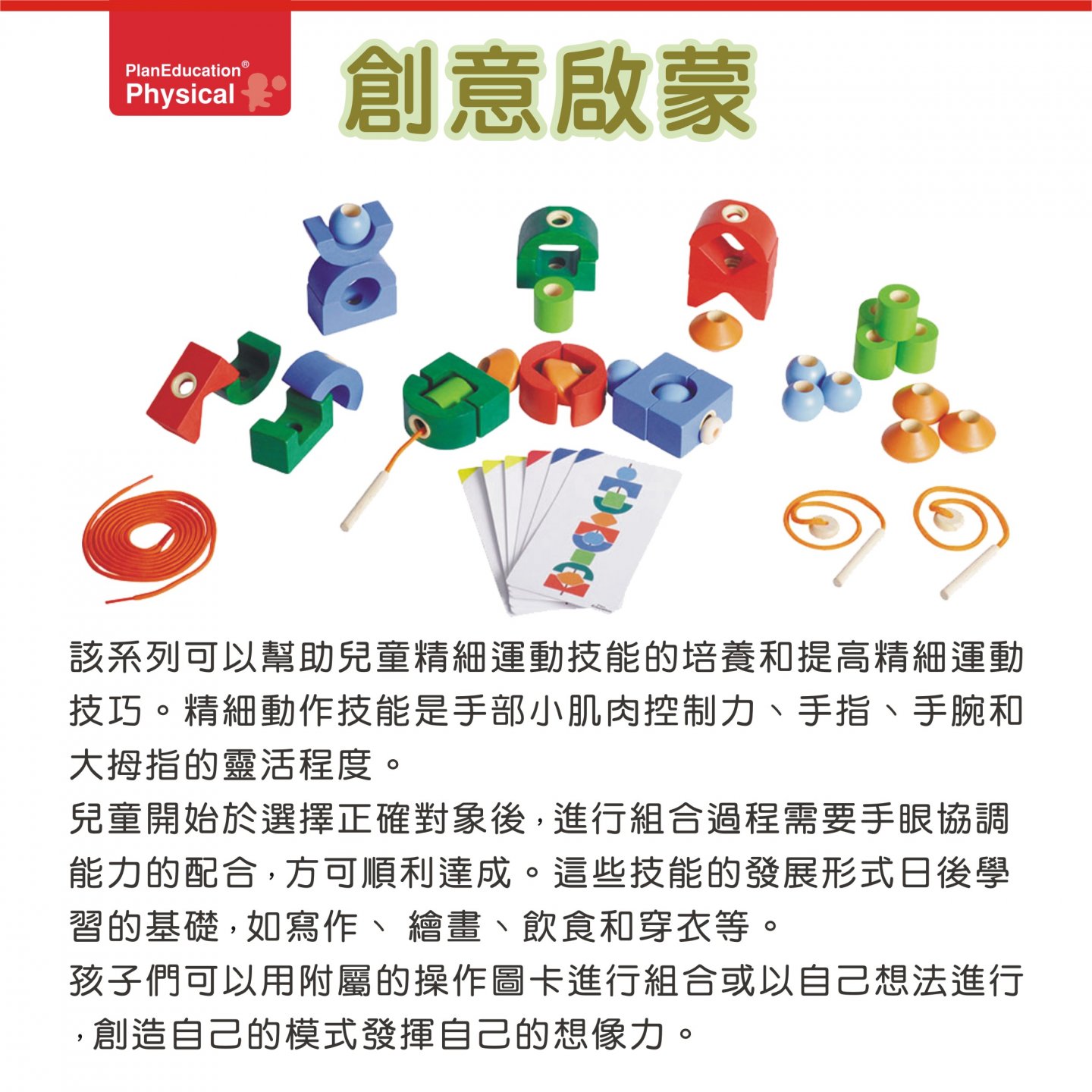 PlanEducation®
Physical

創意啟蒙

該系列可以幫助兒童精細運動技能的培養和提高精細運動技巧。精細動作技能是手部小肌肉控制力、手指、手腕和大拇指的靈活程度。

兒童開始於選擇正確對象後，進行組合過程需要手眼協調能力的配合，方可順利達成。這些技能的發展形式日後學習的基礎，如寫作、 繪畫、飲食和穿衣等。

孩子們可以用附屬的操作圖卡進行組合或以自己想法進行，創造自己的模式發揮自己的想像力。